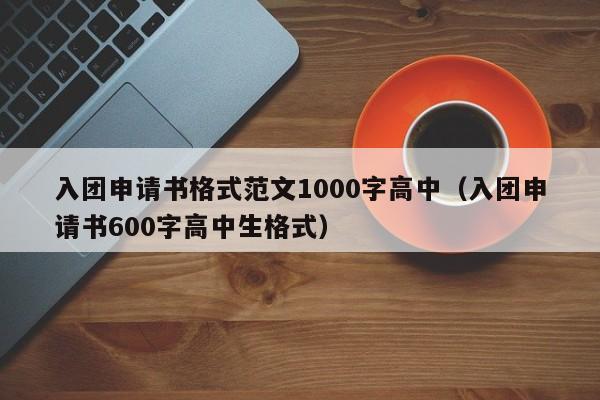 入团申请书格式范文1000字高中（入团申请书600字高中生格式）